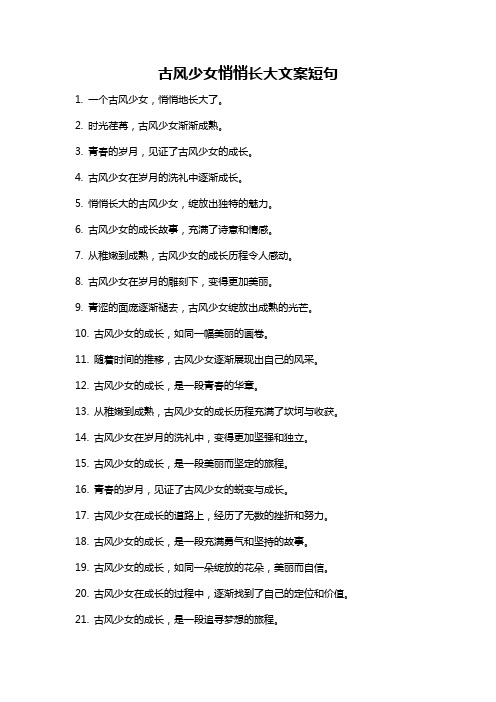 古风少女悄悄长大文案短句

1. 一个古风少女，悄悄地长大了。

2. 时光荏苒，古风少女渐渐成熟。

3. 青春的岁月，见证了古风少女的成长。

4. 古风少女在岁月的洗礼中逐渐成长。

5. 悄悄长大的古风少女，绽放出独特的魅力。

6. 古风少女的成长故事，充满了诗意和情感。

7. 从稚嫩到成熟，古风少女的成长历程令人感动。

8. 古风少女在岁月的雕刻下，变得更加美丽。

9. 青涩的面庞逐渐褪去，古风少女绽放出成熟的光芒。

10. 古风少女的成长，如同一幅美丽的画卷。

11. 随着时间的推移，古风少女逐渐展现出自己的风采。

12. 古风少女的成长，是一段青春的华章。

13. 从稚嫩到成熟，古风少女的成长历程充满了坎坷与收获。

14. 古风少女在岁月的洗礼中，变得更加坚强和独立。

15. 古风少女的成长，是一段美丽而坚定的旅程。

16. 青春的岁月，见证了古风少女的蜕变与成长。

17. 古风少女在成长的道路上，经历了无数的挫折和努力。

18. 古风少女的成长，是一段充满勇气和坚持的故事。

19. 古风少女的成长，如同一朵绽放的花朵，美丽而自信。

20. 古风少女在成长的过程中，逐渐找到了自己的定位和价值。

21. 古风少女的成长，是一段追寻梦想的旅程。